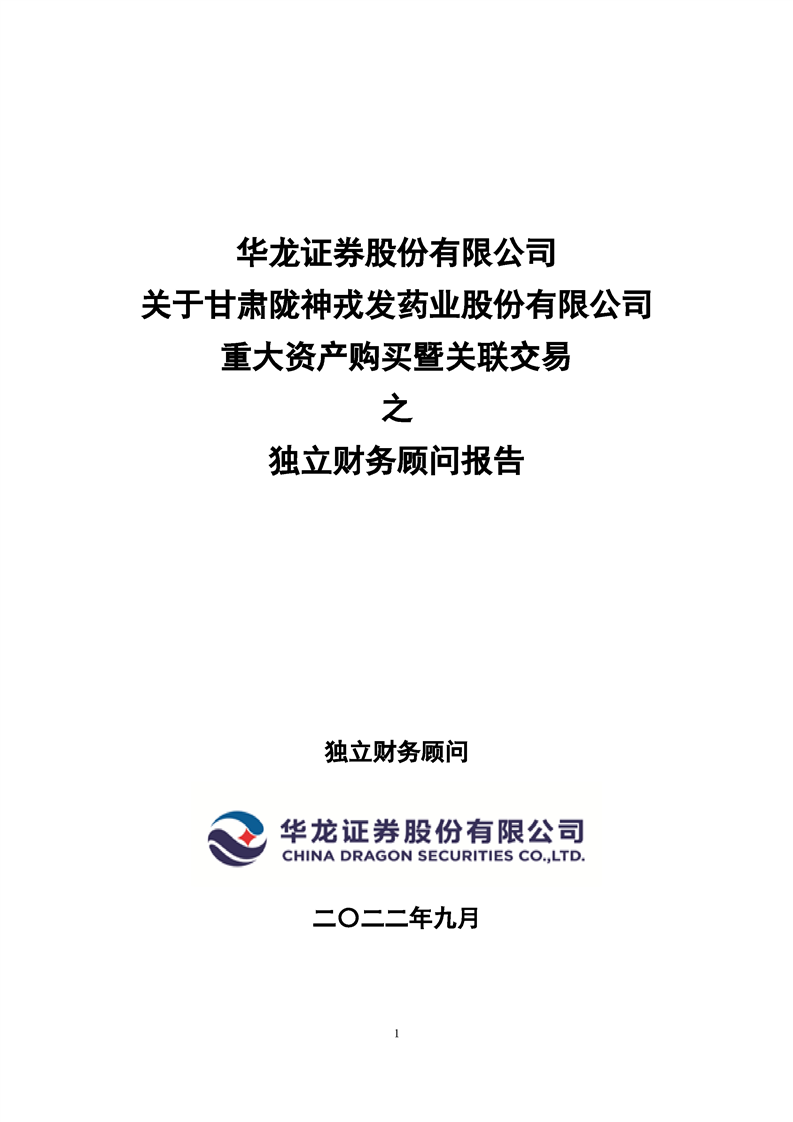 华龙证券股份有限公司
关于甘肃陇神戎发药业股份有限公司
重大资产购买暨关联交易
之
独立财务顾问报告

独立财务顾问

华龙证券股份有限公司
CHINA DRAGON SECURITIES CO.,LTD.

二〇二二年九月

1